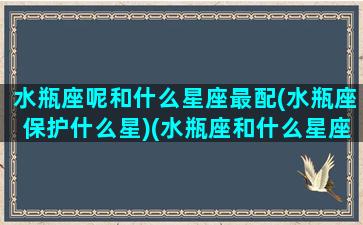 水瓶座呢和什么星座最配(水瓶座保护什么星)(水瓶座和什么星座